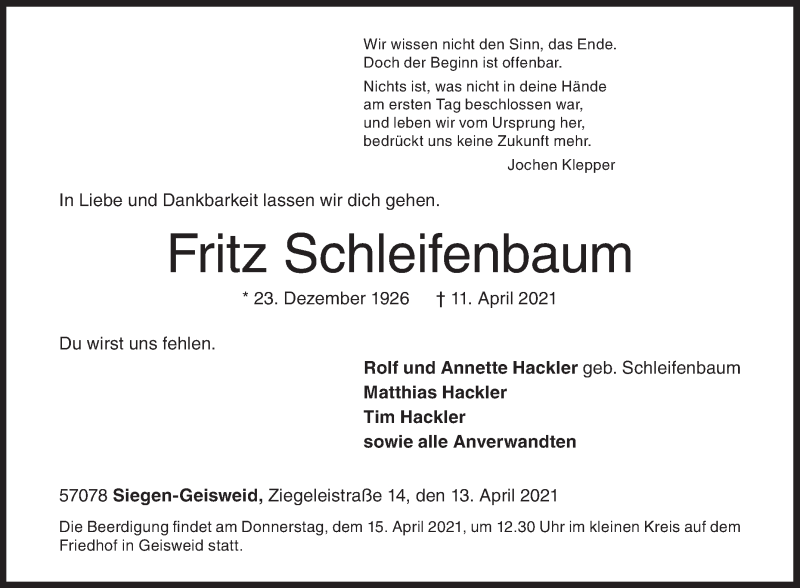 Wir wissen nicht den Sinn, das Ende.
Doch der Beginn ist offenbar.

Nichts ist, was nicht in deine Hände
am ersten Tag beschlossen war,
und leben wir vom Ursprung her,
bedrückt uns keine Zukunft mehr.

Jochen Klepper

In Liebe und Dankbarkeit lassen wir dich gehen.

Fritz Schleifenbaum

* 23. Dezember 1926 † 11. April 2021

Du wirst uns fehlen.

Rolf und Annette Hackler geb. Schleifenbaum
Matthias Hackler
Tim Hackler
sowie alle Anverwandten

57078 Siegen-Geisweid, Ziegeleistraße 14, den 13. April 2021

Die Beerdigung findet am Donnerstag, dem 15. April 2021, um 12.30 Uhr im kleinen Kreis auf dem Friedhof in Geisweid statt.